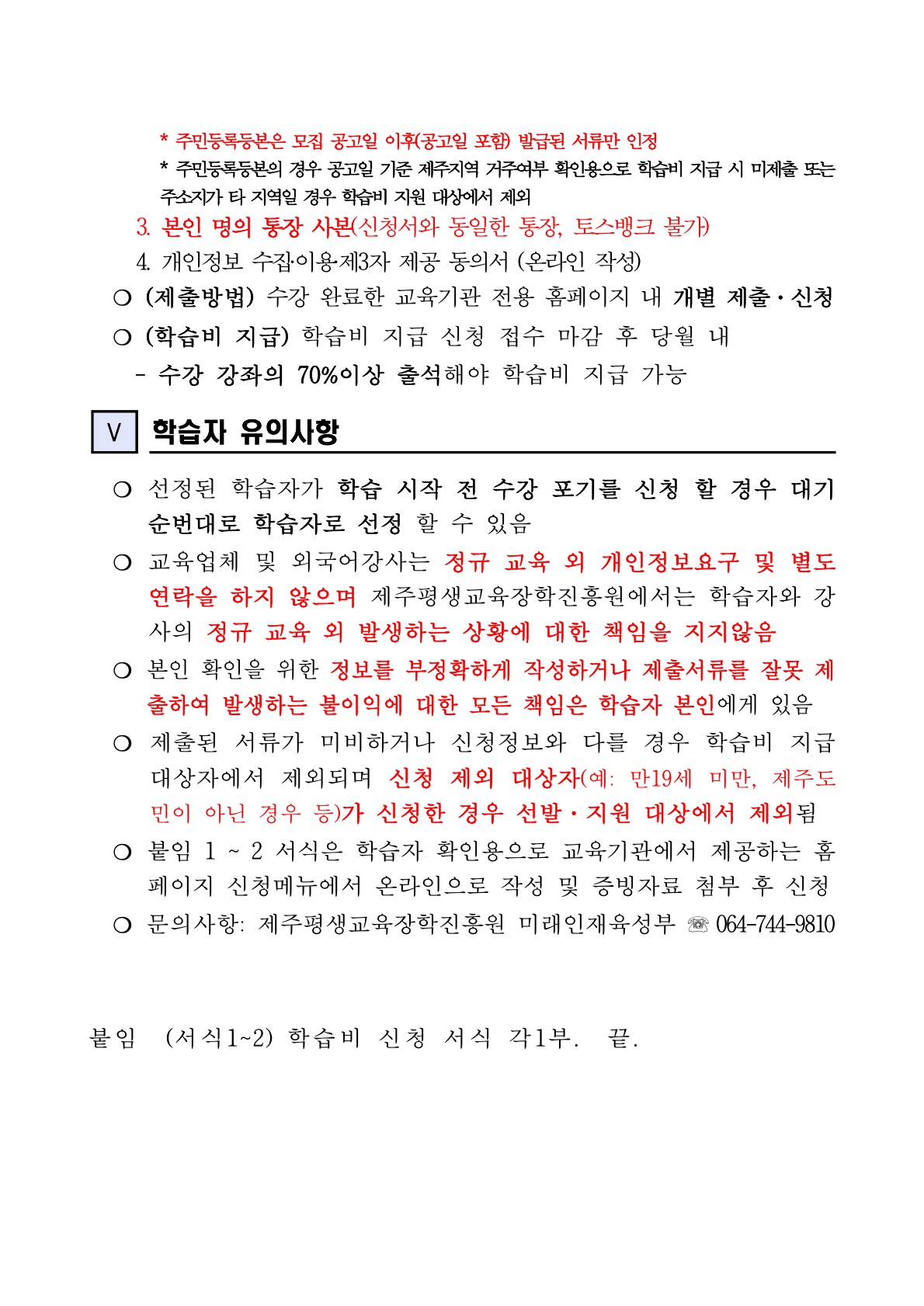 * 주민등록등본은 모집 공고일 이후(공고일 포함) 발급된 서류만 인정

* 주민등록등본의 경우 공고일 기준 제주지역 거주여부 확인용으로 학습비 지급 시 미제출 또는 주소지가 타 지역일 경우 학습비 지원 대상에서 제외

3. 본인 명의 통장 사본(신청서와 동일한 통장, 토스뱅크 불가)

4. 개인정보 수집·이용·제3자 제공 동의서 (온라인 작성)

○ (제출방법) 수강 완료한 교육기관 전용 홈페이지 내 개별 제출·신청

○ (학습비 지급) 학습비 지급 신청 접수 마감 후 당월 내

- 수강 강좌의 70%이상 출석해야 학습비 지급 가능

V 학습자 유의사항

○ 선정된 학습자가 학습 시작 전 수강 포기를 신청 할 경우 대기 순번대로 학습자로 선정 할 수 있음

○ 교육업체 및 외국어강사는 정규 교육 외 개인정보요구 및 별도 연락을 하지 않으며 제주평생교육장학진흥원에서는 학습자와 강사의 정규 교육 외 발생하는 상황에 대한 책임을 지지않음

○ 본인 확인을 위한 정보를 부정확하게 작성하거나 제출서류를 잘못 제출하여 발생하는 불이익에 대한 모든 책임은 학습자 본인에게 있음

○ 제출된 서류가 미비하거나 신청정보와 다를 경우 학습비 지급 대상자에서 제외되며 신청 제외 대상자(예: 만19세 미만, 제주도민이 아닌 경우 등)가 신청한 경우 선발·지원 대상에서 제외됨

○ 붙임 1 ~ 2 서식은 학습자 확인용으로 교육기관에서 제공하는 홈페이지 신청메뉴에서 온라인으로 작성 및 증빙자료 첨부 후 신청

○ 문의사항: 제주평생교육장학진흥원 미래인재육성부 ☏ 064-744-9810

붙임 (서식1~2) 학습비 신청 서식 각1부. 끝.